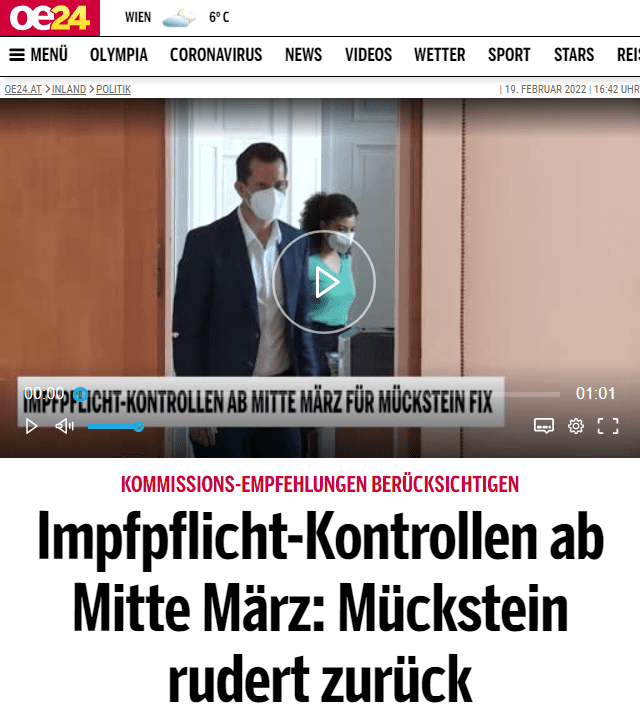 oe24

WIEN 6° C

MENÜ OLYMPIA CORONAVIRUS NEWS VIDEOS WETTER SPORT STARS REIS

OE24.AT > INLAND > POLITIK | 19. FEBRUAR 2022 | 16:42 UHR

00:00 01:01

IMPFPFLICHT-KONTROLLEN AB MITTE MÄRZ FÜR MÜCKSTEIN FIX

KOMMISSIONS-EMPFEHLUNGEN BERÜCKSICHTIGEN

Impfpflicht-Kontrollen ab Mitte März: Mückstein rudert zurück